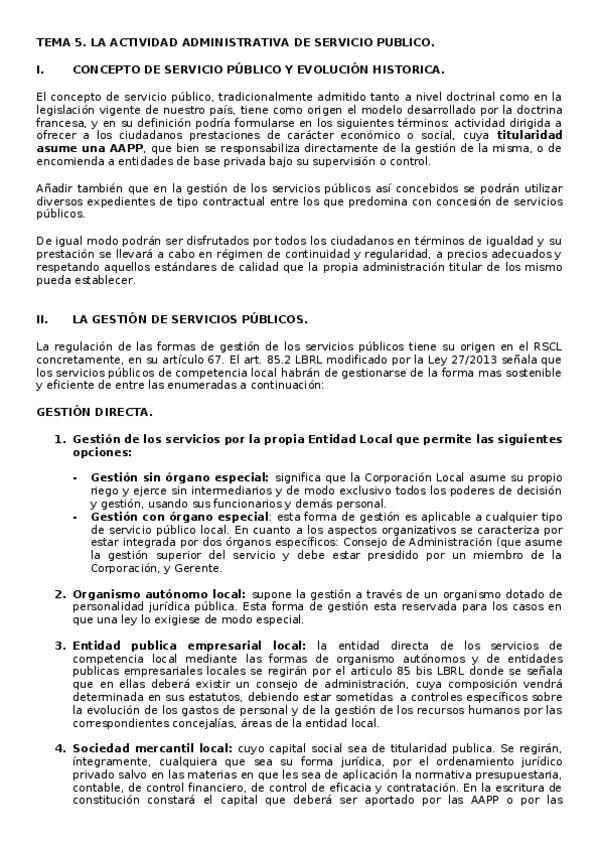 TEMA 5. LA ACTIVIDAD ADMINISTRATIVA DE SERVICIO PUBLICO.

I. CONCEPTO DE SERVICIO PÚBLICO Y EVOLUCIÓN HISTORICA.

El concepto de servicio público, tradicionalmente admitido tanto a nivel doctrinal como en la legislación vigente de nuestro país, tiene como origen el modelo desarrollado por la doctrina francesa, y en su definición podría formularse en los siguientes términos: actividad dirigida a ofrecer a los ciudadanos prestaciones de carácter económico o social, cuya titularidad asume una AAPP, que bien se responsabiliza directamente de la gestión de la misma, o de encomienda a entidades de base privada bajo su supervisión o control.

Añadir también que en la gestión de los servicios públicos así concebidos se podrán utilizar diversos expedientes de tipo contractual entre los que predomina con concesión de servicios públicos.

De igual modo podrán ser disfrutados por todos los ciudadanos en términos de igualdad y su prestación se llevará a cabo en régimen de continuidad y regularidad, a precios adecuados y respetando aquellos estándares de calidad que la propia administración titular de los mismo pueda establecer.

II. LA GESTIÓN DE SERVICIOS PÚBLICOS.

La regulación de las formas de gestión de los servicios públicos tiene su origen en el RSCL concretamente, en su artículo 67. El art. 85.2 LBRL modificado por la Ley 27/2013 señala que los servicios públicos de competencia local habrán de gestionarse de la forma mas sostenible y eficiente de entre las enumeradas a continuación:

GESTIÓN DIRECTA.

1. Gestión de los servicios por la propia Entidad Local que permite las siguientes opciones:

- Gestión sin órgano especial: significa que la Corporación Local asume su propio riego y ejerce sin intermediarios y de modo exclusivo todos los poderes de decisión y gestión, usando sus funcionarios y demás personal.
- Gestión con órgano especial: esta forma de gestión es aplicable a cualquier tipo de servicio público local. En cuanto a los aspectos organizativos se caracteriza por estar integrada por dos órganos específicos: Consejo de Administración (que asume la gestión superior del servicio y debe estar presidido por un miembro de la Corporación, y Gerente.

2. Organismo autónomo local: supone la gestión a través de un organismo dotado de personalidad jurídica pública. Esta forma de gestión esta reservada para los casos en que una ley lo exigiese de modo especial.

3. Entidad publica empresarial local: la entidad directa de los servicios de competencia local mediante las formas de organismo autónomos y de entidades publicas empresariales locales se regirán por el articulo 85 bis LBRL donde se señala que en ellas deberá existir un consejo de administración, cuya composición vendrá determinada en sus estatutos, debiendo estar sometidas a controles específicos sobre la evolución de los gastos de personal y de la gestión de los recursos humanos por las correspondientes concejalías, áreas de la entidad local.

4. Sociedad mercantil local: cuyo capital social sea de titularidad publica. Se regirán, íntegramente, cualquiera que sea su forma jurídica, por el ordenamiento jurídico privado salvo en las materias en que les sea de aplicación la normativa presupuestaria, contable, de control financiero, de control de eficacia y contratación. En la escritura de constitución constará el capital que deberá ser aportado por las AAPP o por las